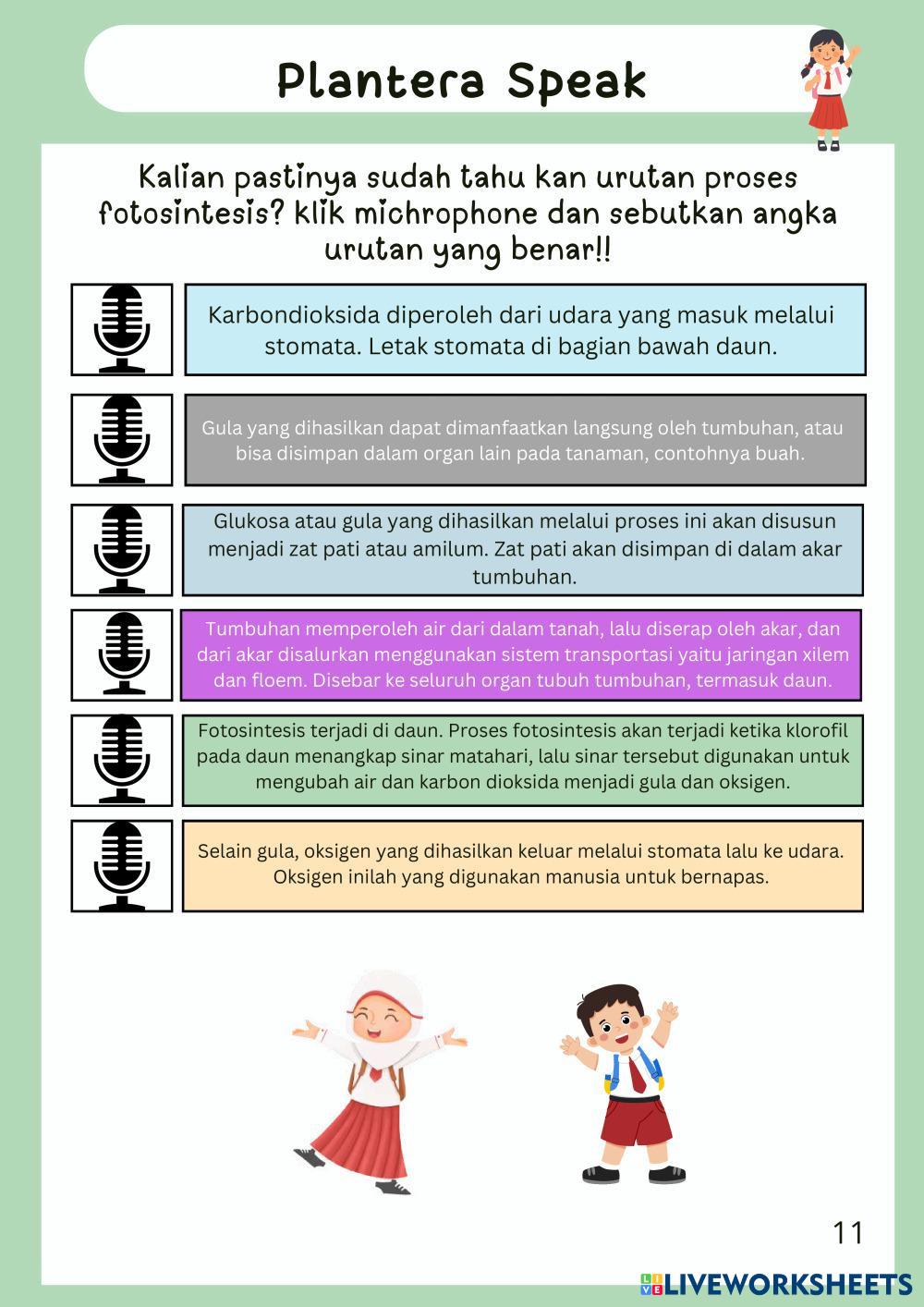 Plantera Speak

Kalian pastinya sudah tahu kan urutan proses fotosintesis? klik michrophone dan sebutkan angka urutan yang benar!!

Karbondioksida diperoleh dari udara yang masuk melalui stomata. Letak stomata di bagian bawah daun.

Gula yang dihasilkan dapat dimanfaatkan langsung oleh tumbuhan, atau bisa disimpan dalam organ lain pada tanaman, contohnya buah.

Glukosa atau gula yang dihasilkan melalui proses ini akan disusun menjadi zat pati atau amilum. Zat pati akan disimpan di dalam akar tumbuhan.

Tumbuhan memperoleh air dari dalam tanah, lalu diserap oleh akar, dan dari akar disalurkan menggunakan sistem transportasi yaitu jaringan xilem dan floem. Disebar ke seluruh organ tubuh tumbuhan, termasuk daun.

Fotosintesis terjadi di daun. Proses fotosintesis akan terjadi ketika klorofil pada daun menangkap sinar matahari, lalu sinar tersebut digunakan untuk mengubah air dan karbon dioksida menjadi gula dan oksigen.

Selain gula, oksigen yang dihasilkan keluar melalui stomata lalu ke udara. Oksigen inilah yang digunakan manusia untuk bernapas.

11

LIVEWORKSHEETS